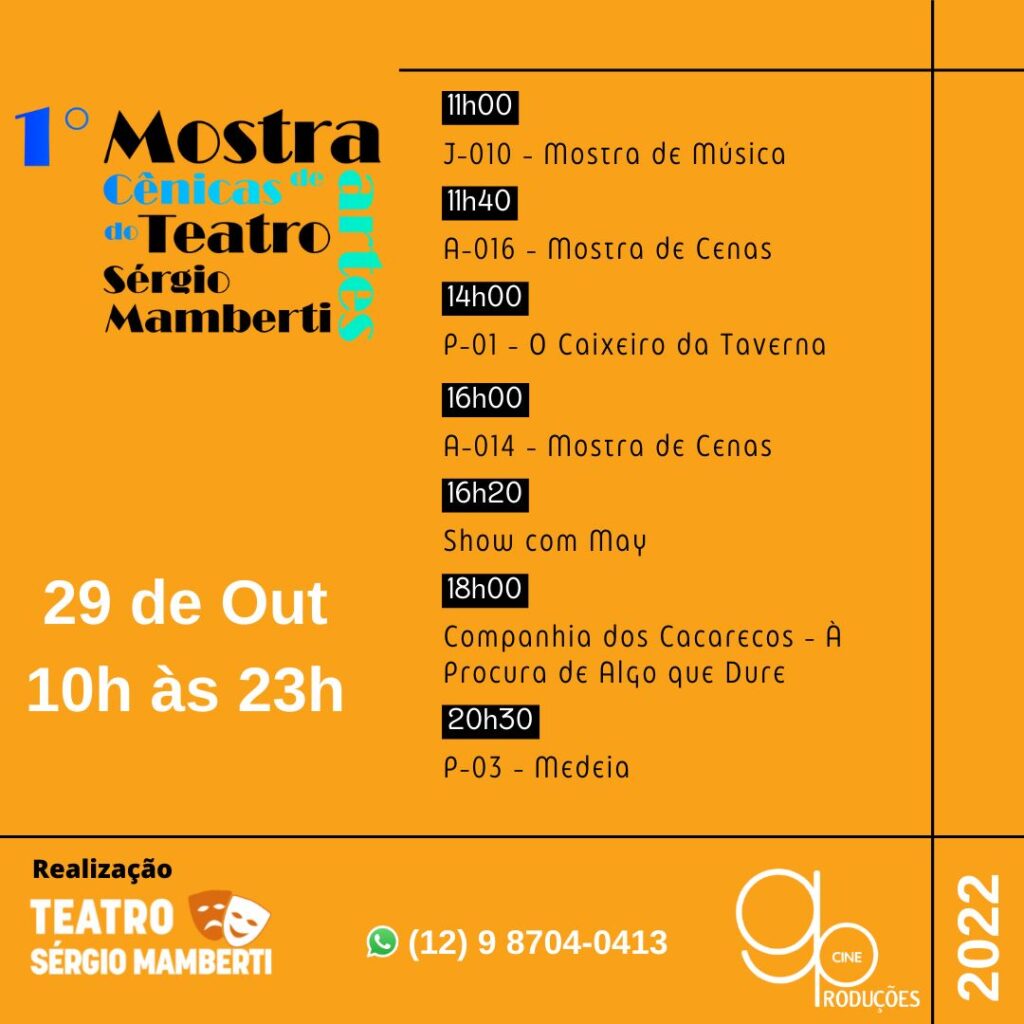 1° Mostra de artes Cênicas do Teatro Sérgio Mamberti

29 de Out
10h às 23h

11h00
J-010 - Mostra de Música

11h40
A-016 - Mostra de Cenas

14h00
P-01 - O Caixeiro da Taverna

16h00
A-014 - Mostra de Cenas

16h20
Show com May

18h00
Companhia dos Cacarecos - À Procura de Algo que Dure

20h30
P-03 - Medeia

Realização
TEATRO
SÉRGIO MAMBERTI

(12) 9 8704-0413

gp CINE PRODUÇÕES

2022